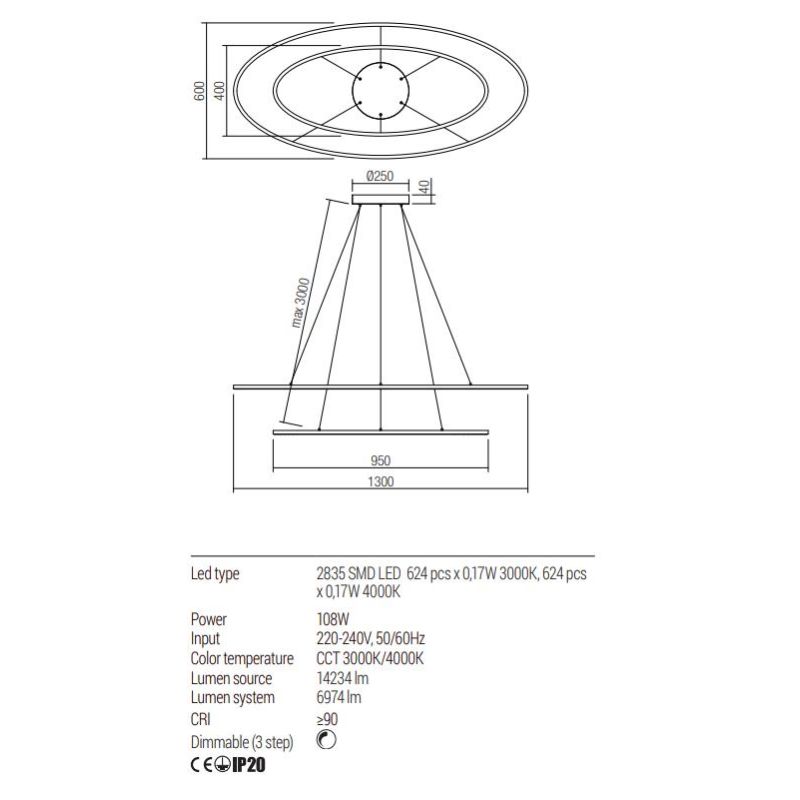 600

400

Ø250

40

max 3000

950

1300

| | |
|---|---|
| Led type | 2835 SMD LED 624 pcs x 0,17W 3000K, 624 pcs x 0,17W 4000K |
| Power | 108W |
| Input | 220-240V, 50/60Hz |
| Color temperature | CCT 3000K/4000K |
| Lumen source | 14234 lm |
| Lumen system | 6974 lm |
| CRI | ≥90 |
| Dimmable (3 step) | |

CE IP20